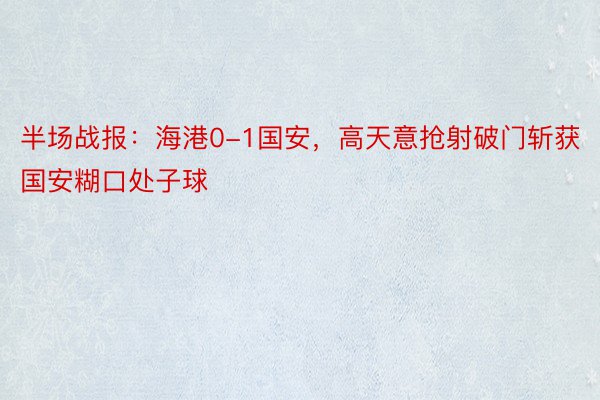 半场战报：海港0-1国安，高天意抢射破门斩获国安糊口处子球